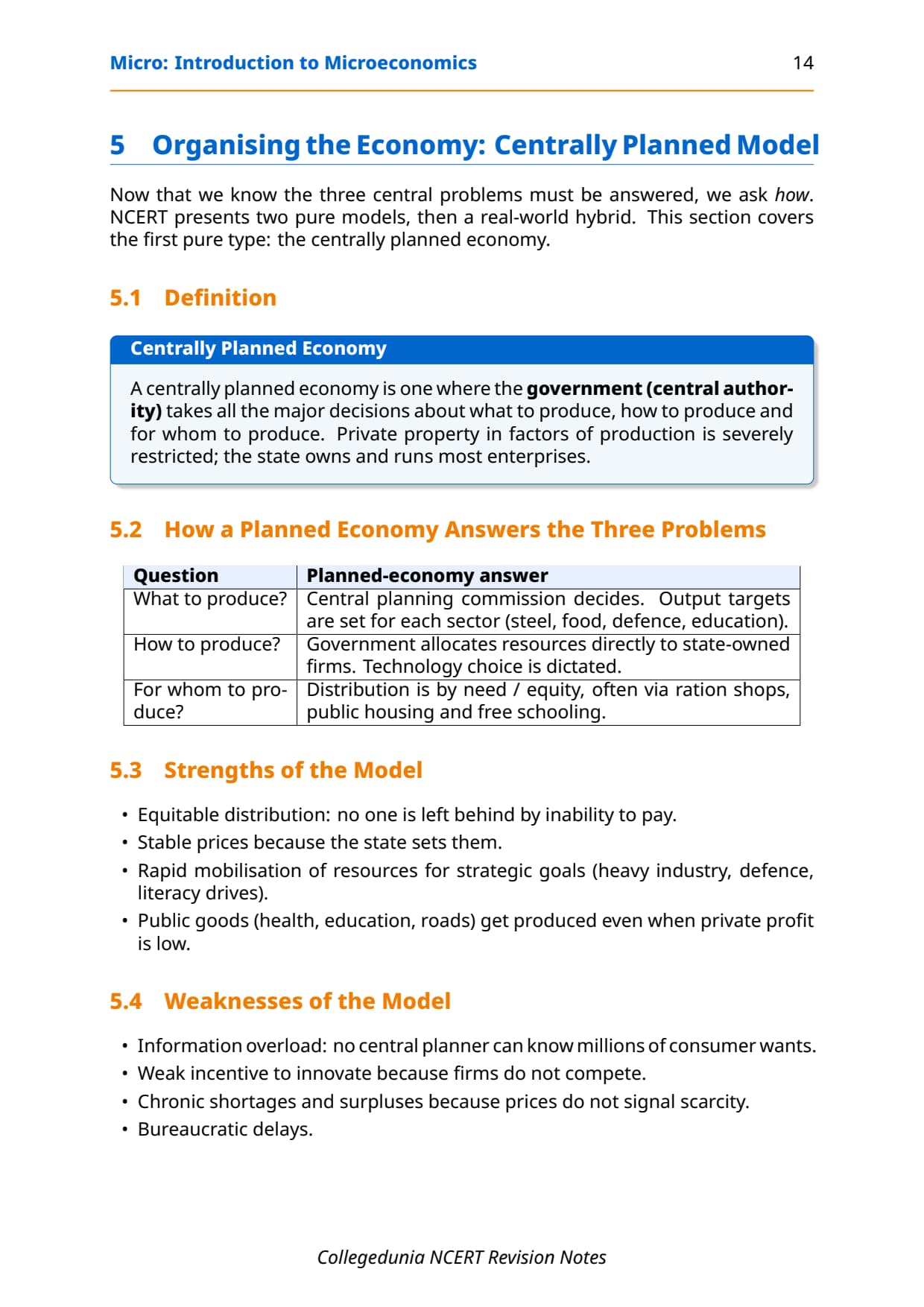 Micro: Introduction to Microeconomics 14

5 Organising the Economy: Centrally Planned Model

Now that we know the three central problems must be answered, we ask how. NCERT presents two pure models, then a real-world hybrid. This section covers the first pure type: the centrally planned economy.

5.1 Definition

Centrally Planned Economy

A centrally planned economy is one where the government (central authority) takes all the major decisions about what to produce, how to produce and for whom to produce. Private property in factors of production is severely restricted; the state owns and runs most enterprises.

5.2 How a Planned Economy Answers the Three Problems

| Question | Planned-economy answer |
|---|---|
| What to produce? | Central planning commission decides. Output targets are set for each sector (steel, food, defence, education). |
| How to produce? | Government allocates resources directly to state-owned firms. Technology choice is dictated. |
| For whom to produce? | Distribution is by need / equity, often via ration shops, public housing and free schooling. |

5.3 Strengths of the Model

• Equitable distribution: no one is left behind by inability to pay.
• Stable prices because the state sets them.
• Rapid mobilisation of resources for strategic goals (heavy industry, defence, literacy drives).
• Public goods (health, education, roads) get produced even when private profit is low.

5.4 Weaknesses of the Model

• Information overload: no central planner can know millions of consumer wants.
• Weak incentive to innovate because firms do not compete.
• Chronic shortages and surpluses because prices do not signal scarcity.
• Bureaucratic delays.

Collegedunia NCERT Revision Notes